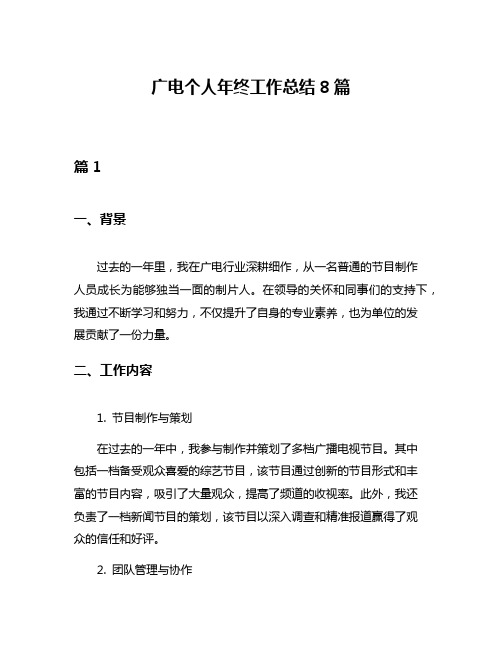 广电个人年终工作总结 8 篇

篇 1

一、背景

过去的一年里，我在广电行业深耕细作，从一名普通的节目制作人员成长为能够独当一面的制片人。在领导的关怀和同事们的支持下，我通过不断学习和努力，不仅提升了自身的专业素养，也为单位的发展贡献了一份力量。

二、工作内容

1. 节目制作与策划

在过去的一年中，我参与制作并策划了多档广播电视节目。其中包括一档备受观众喜爱的综艺节目，该节目通过创新的节目形式和丰富的节目内容，吸引了大量观众，提高了频道的收视率。此外，我还负责了一档新闻节目的策划，该节目以深入调查和精准报道赢得了观众的信任和好评。

2. 团队管理与协作